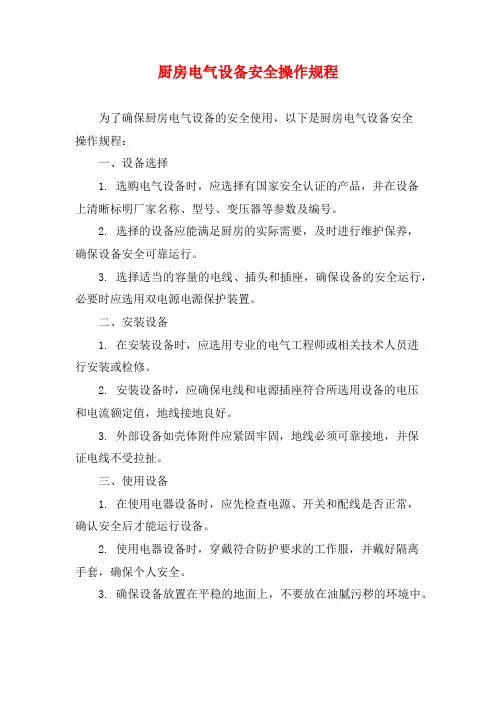 厨房电气设备安全操作规程

为了确保厨房电气设备的安全使用，以下是厨房电气设备安全操作规程：

一、设备选择

1. 选购电气设备时，应选择有国家安全认证的产品，并在设备上清晰标明厂家名称、型号、变压器等参数及编号。

2. 选择的设备应能满足厨房的实际需要，及时进行维护保养，确保设备安全可靠运行。

3. 选择适当的容量的电线、插头和插座，确保设备的安全运行，必要时应选用双电源电源保护装置。

二、安装设备

1. 在安装设备时，应选用专业的电气工程师或相关技术人员进行安装或检修。

2. 安装设备时，应确保电线和电源插座符合所选用设备的电压和电流额定值，地线接地良好。

3. 外部设备如壳体附件应紧固牢固，地线必须可靠接地，并保证电线不受拉扯。

三、使用设备

1. 在使用电器设备时，应先检查电源、开关和配线是否正常，确认安全后才能运行设备。

2. 使用电器设备时，穿戴符合防护要求的工作服，并戴好隔离手套，确保个人安全。

3. 确保设备放置在平稳的地面上，不要放在油腻污秽的环境中。